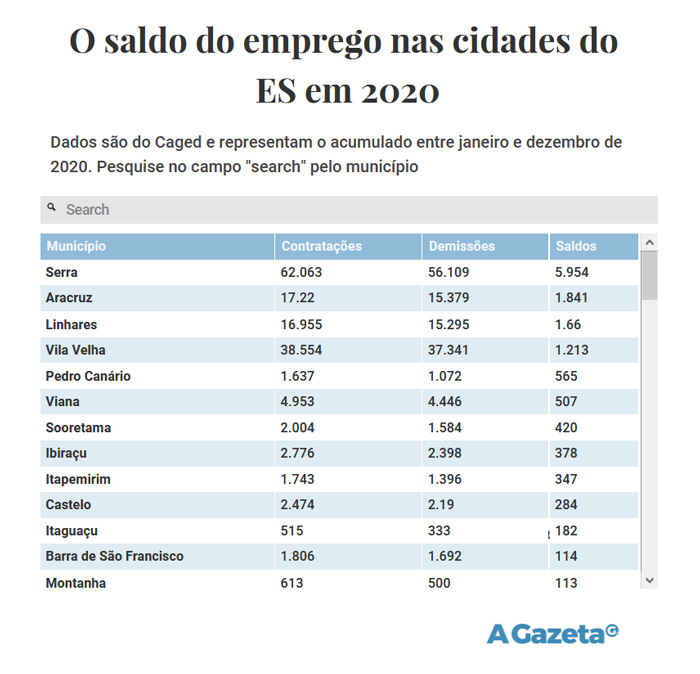 O saldo do emprego nas cidades do ES em 2020

Dados são do Caged e representam o acumulado entre janeiro e dezembro de 2020. Pesquise no campo "search" pelo município

Search

| Município | Contratações | Demissões | Saldos |
|---|---|---|---|
| Serra | 62.063 | 56.109 | 5.954 |
| Aracruz | 17.22 | 15.379 | 1.841 |
| Linhares | 16.955 | 15.295 | 1.66 |
| Vila Velha | 38.554 | 37.341 | 1.213 |
| Pedro Canário | 1.637 | 1.072 | 565 |
| Viana | 4.953 | 4.446 | 507 |
| Sooretama | 2.004 | 1.584 | 420 |
| Ibiraçu | 2.776 | 2.398 | 378 |
| Itapemirim | 1.743 | 1.396 | 347 |
| Castelo | 2.474 | 2.19 | 284 |
| Itaguaçu | 515 | 333 | 182 |
| Barra de São Francisco | 1.806 | 1.692 | 114 |
| Montanha | 613 | 500 | 113 |

A Gazeta